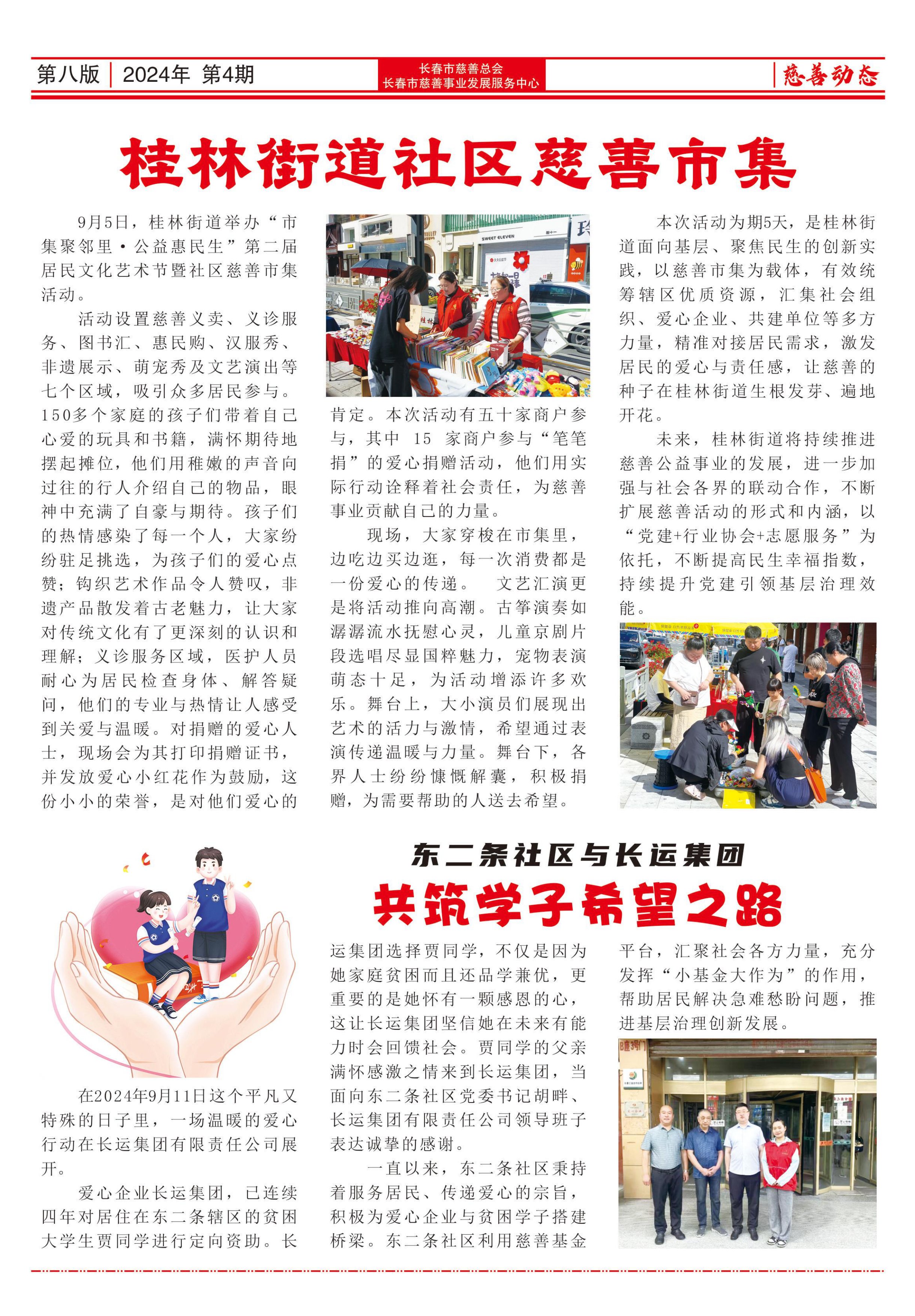 第八版 | 2024年 第4期

长春市慈善总会
长春市慈善事业发展服务中心

慈善动态

桂林街道社区慈善市集

9月5日，桂林街道举办“市集聚邻里·公益惠民生”第二届居民文化艺术节暨社区慈善市集活动。

活动设置慈善义卖、义诊服务、图书汇、惠民购、汉服秀、非遗展示、萌宠秀及文艺演出等七个区域，吸引众多居民参与。150多个家庭的孩子们带着自己心爱的玩具和书籍，满怀期待地摆起摊位，他们用稚嫩的声音向过往的行人介绍自己的物品，眼神中充满了自豪与期待。孩子们的热情感染了每一个人，大家纷纷驻足挑选，为孩子们的爱心点赞；钩织艺术作品令人赞叹，非遗产品散发着古老魅力，让大家对传统文化有了更深刻的认识和理解；义诊服务区域，医护人员耐心为居民检查身体、解答疑问，他们的专业与热情让人感受到关爱与温暖。对捐赠的爱心人士，现场会为其打印捐赠证书，并发放爱心小红花作为鼓励，这份小小的荣誉，是对他们爱心的肯定。本次活动有五十家商户参与，其中 15 家商户参与“笔笔捐”的爱心捐赠活动，他们用实际行动诠释着社会责任，为慈善事业贡献自己的力量。

现场，大家穿梭在市集里，边吃边买边逛，每一次消费都是一份爱心的传递。 文艺汇演更是将活动推向高潮。古筝演奏如潺潺流水抚慰心灵，儿童京剧片段选唱尽显国粹魅力，宠物表演萌态十足，为活动增添许多欢乐。舞台上，大小演员们展现出艺术的活力与激情，希望通过表演传递温暖与力量。舞台下，各界人士纷纷慷慨解囊，积极捐赠，为需要帮助的人送去希望。

本次活动为期5天，是桂林街道面向基层、聚焦民生的创新实践，以慈善市集为载体，有效统筹辖区优质资源，汇集社会组织、爱心企业、共建单位等多方力量，精准对接居民需求，激发居民的爱心与责任感，让慈善的种子在桂林街道生根发芽、遍地开花。

未来，桂林街道将持续推进慈善公益事业的发展，进一步加强与社会各界的联动合作，不断扩展慈善活动的形式和内涵，以“党建+行业协会+志愿服务”为依托，不断提高民生幸福指数，持续提升党建引领基层治理效能。

东二条社区与长运集团
共筑学子希望之路

在2024年9月11日这个平凡又特殊的日子里，一场温暖的爱心行动在长运集团有限责任公司展开。

爱心企业长运集团，已连续四年对居住在东二条辖区的贫困大学生贾同学进行定向资助。长运集团选择贾同学，不仅是因为她家庭贫困而且还品学兼优，更重要的是她怀有一颗感恩的心，这让长运集团坚信她在未来有能力时会回馈社会。贾同学的父亲满怀感激之情来到长运集团，当面向东二条社区党委书记胡畔、长运集团有限责任公司领导班子表达诚挚的感谢。

一直以来，东二条社区秉持着服务居民、传递爱心的宗旨，积极为爱心企业与贫困学子搭建桥梁。东二条社区利用慈善基金平台，汇聚社会各方力量，充分发挥“小基金大作为”的作用，帮助居民解决急难愁盼问题，推进基层治理创新发展。